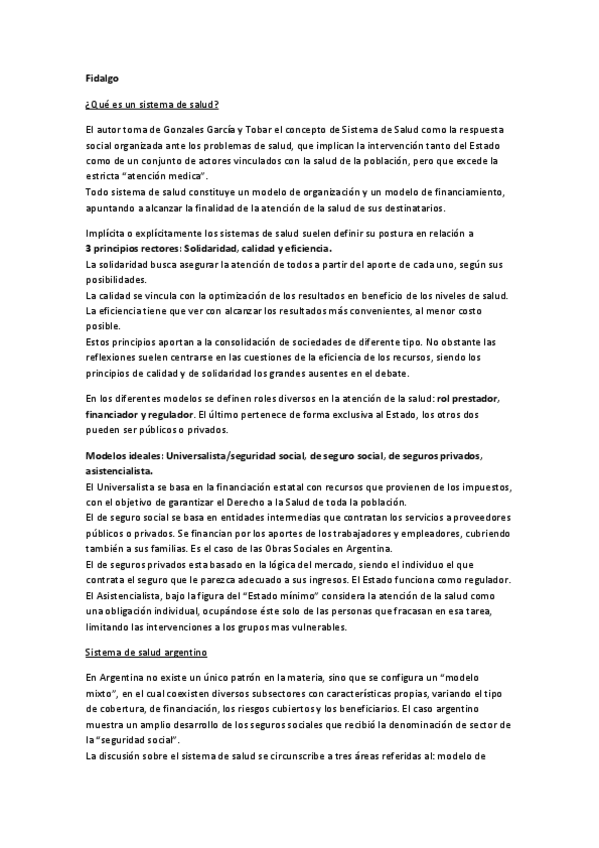 Fidalgo

¿Qué es un sistema de salud?

El autor toma de Gonzales García y Tobar el concepto de Sistema de Salud como la respuesta social organizada ante los problemas de salud, que implican la intervención tanto del Estado como de un conjunto de actores vinculados con la salud de la población, pero que excede la estricta "atención medica".
Todo sistema de salud constituye un modelo de organización y un modelo de financiamiento, apuntando a alcanzar la finalidad de la atención de la salud de sus destinatarios.

Implícita o explícitamente los sistemas de salud suelen definir su postura en relación a 3 principios rectores: Solidaridad, calidad y eficiencia.
La solidaridad busca asegurar la atención de todos a partir del aporte de cada uno, según sus posibilidades.
La calidad se vincula con la optimización de los resultados en beneficio de los niveles de salud.
La eficiencia tiene que ver con alcanzar los resultados más convenientes, al menor costo posible.
Estos principios aportan a la consolidación de sociedades de diferente tipo. No obstante las reflexiones suelen centrarse en las cuestiones de la eficiencia de los recursos, siendo los principios de calidad y de solidaridad los grandes ausentes en el debate.

En los diferentes modelos se definen roles diversos en la atención de la salud: rol prestador, financiador y regulador. El último pertenece de forma exclusiva al Estado, los otros dos pueden ser públicos o privados.

Modelos ideales: Universalista/seguridad social, de seguro social, de seguros privados, asistencialista.
El Universalista se basa en la financiación estatal con recursos que provienen de los impuestos, con el objetivo de garantizar el Derecho a la Salud de toda la población.
El de seguro social se basa en entidades intermedias que contratan los servicios a proveedores públicos o privados. Se financian por los aportes de los trabajadores y empleadores, cubriendo también a sus familias. Es el caso de las Obras Sociales en Argentina.
El de seguros privados esta basado en la lógica del mercado, siendo el individuo el que contrata el seguro que le parezca adecuado a sus ingresos. El Estado funciona como regulador.
El Asistencialista, bajo la figura del "Estado mínimo" considera la atención de la salud como una obligación individual, ocupándose éste solo de las personas que fracasan en esa tarea, limitando las intervenciones a los grupos mas vulnerables.

Sistema de salud argentino

En Argentina no existe un único patrón en la materia, sino que se configura un "modelo mixto", en el cual coexisten diversos subsectores con características propias, variando el tipo de cobertura, de financiación, los riesgos cubiertos y los beneficiarios. El caso argentino muestra un amplio desarrollo de los seguros sociales que recibió la denominación de sector de la "seguridad social".
La discusión sobre el sistema de salud se circunscribe a tres áreas referidas al: modelo de